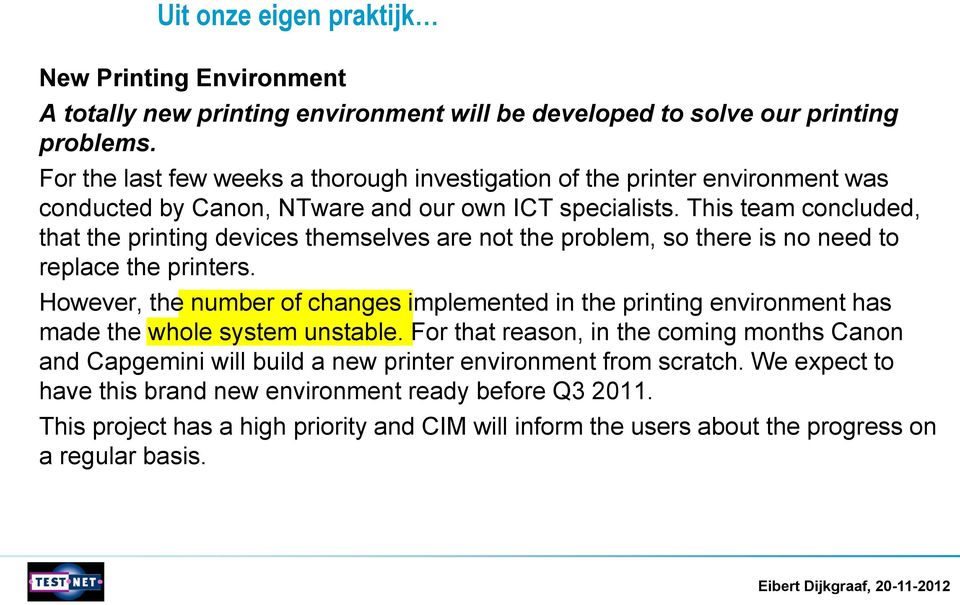 Uit onze eigen praktijk…

New Printing Environment

A totally new printing environment will be developed to solve our printing problems.

For the last few weeks a thorough investigation of the printer environment was conducted by Canon, NTware and our own ICT specialists. This team concluded, that the printing devices themselves are not the problem, so there is no need to replace the printers.

However, the number of changes implemented in the printing environment has made the whole system unstable. For that reason, in the coming months Canon and Capgemini will build a new printer environment from scratch. We expect to have this brand new environment ready before Q3 2011.

This project has a high priority and CIM will inform the users about the progress on a regular basis.

TEST NET

Eibert Dijkgraaf, 20-11-2012